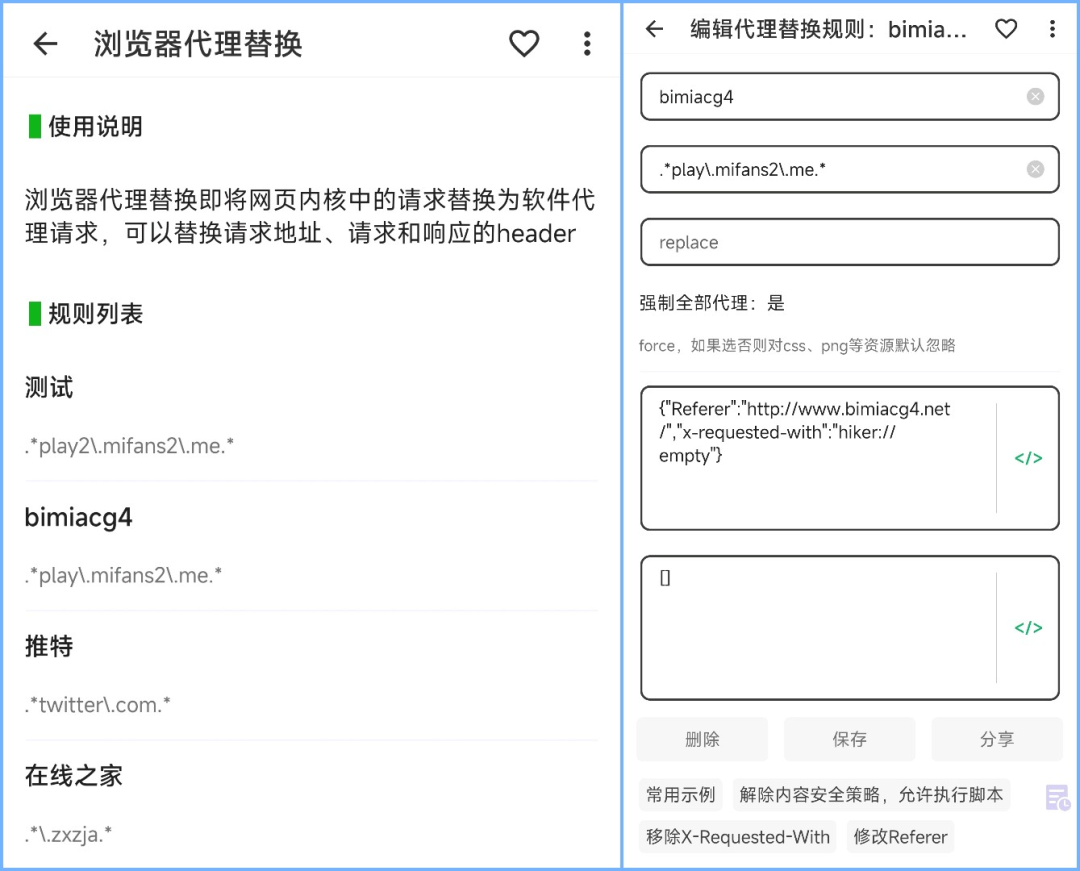 浏览器代理替换

使用说明

浏览器代理替换即将网页内核中的请求替换为软件代理请求，可以替换请求地址、请求和响应的header

规则列表

测试

.*play2\.mifans2\.me.*

bimiacg4

.*play\.mifans2\.me.*

推特

.*twitter\.com.*

在线之家

.*\.zxzja.*

编辑代理替换规则：bimia...

bimiacg4

.*play\.mifans2\.me.*

replace

强制全部代理：是

force，如果选否则对css、png等资源默认忽略

{"Referer":"http://www.bimiacg4.net/","x-requested-with":"hiker://empty"}

</>

[]

</>

删除 保存 分享

常用示例 解除内容安全策略，允许执行脚本

移除X-Requested-With 修改Referer